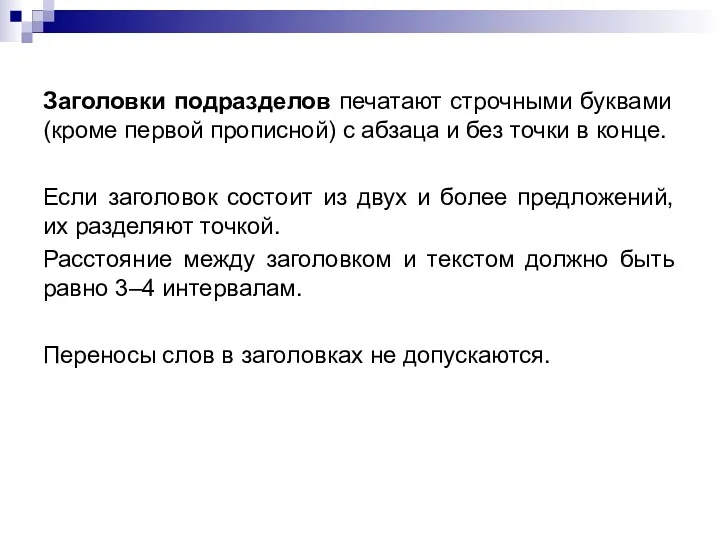 Заголовки подразделов печатают строчными буквами (кроме первой прописной) с абзаца и без точки в конце.

Если заголовок состоит из двух и более предложений, их разделяют точкой.

Расстояние между заголовком и текстом должно быть равно 3–4 интервалам.

Переносы слов в заголовках не допускаются.